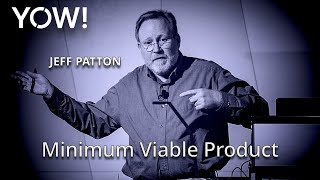 YOW!

JEFF PATTON

Minimum Viable Product